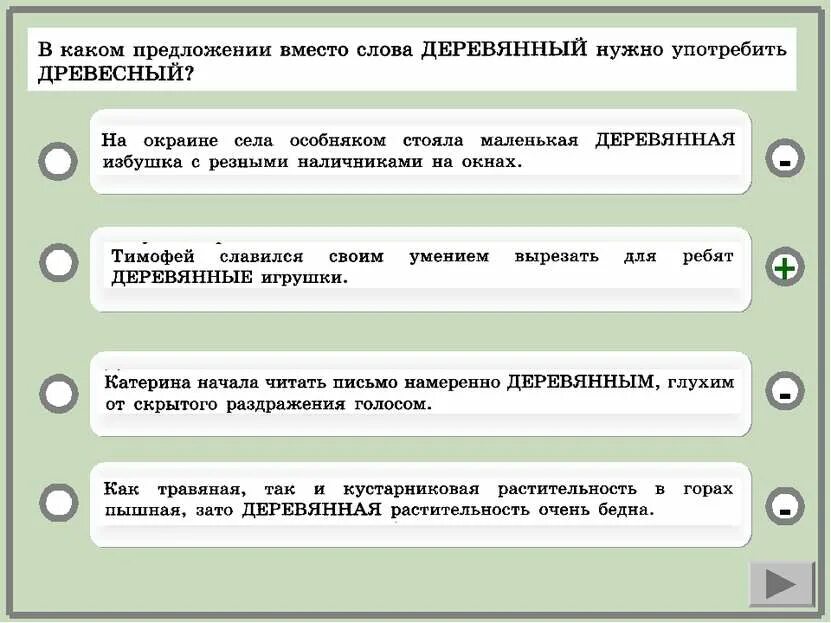 В каком предложении вместо слова ДЕРЕВЯННЫЙ нужно употребить ДРЕВЕСНЫЙ?

На окраине села особняком стояла маленькая ДЕРЕВЯННАЯ избушка с резными наличниками на окнах.

-

Тимофей славился своим умением вырезать для ребят ДЕРЕВЯННЫЕ игрушки.

+

Катерина начала читать письмо намеренно ДЕРЕВЯННЫМ, глухим от скрытого раздражения голосом.

-

Как травяная, так и кустарниковая растительность в горах пышная, зато ДЕРЕВЯННАЯ растительность очень бедна.

-